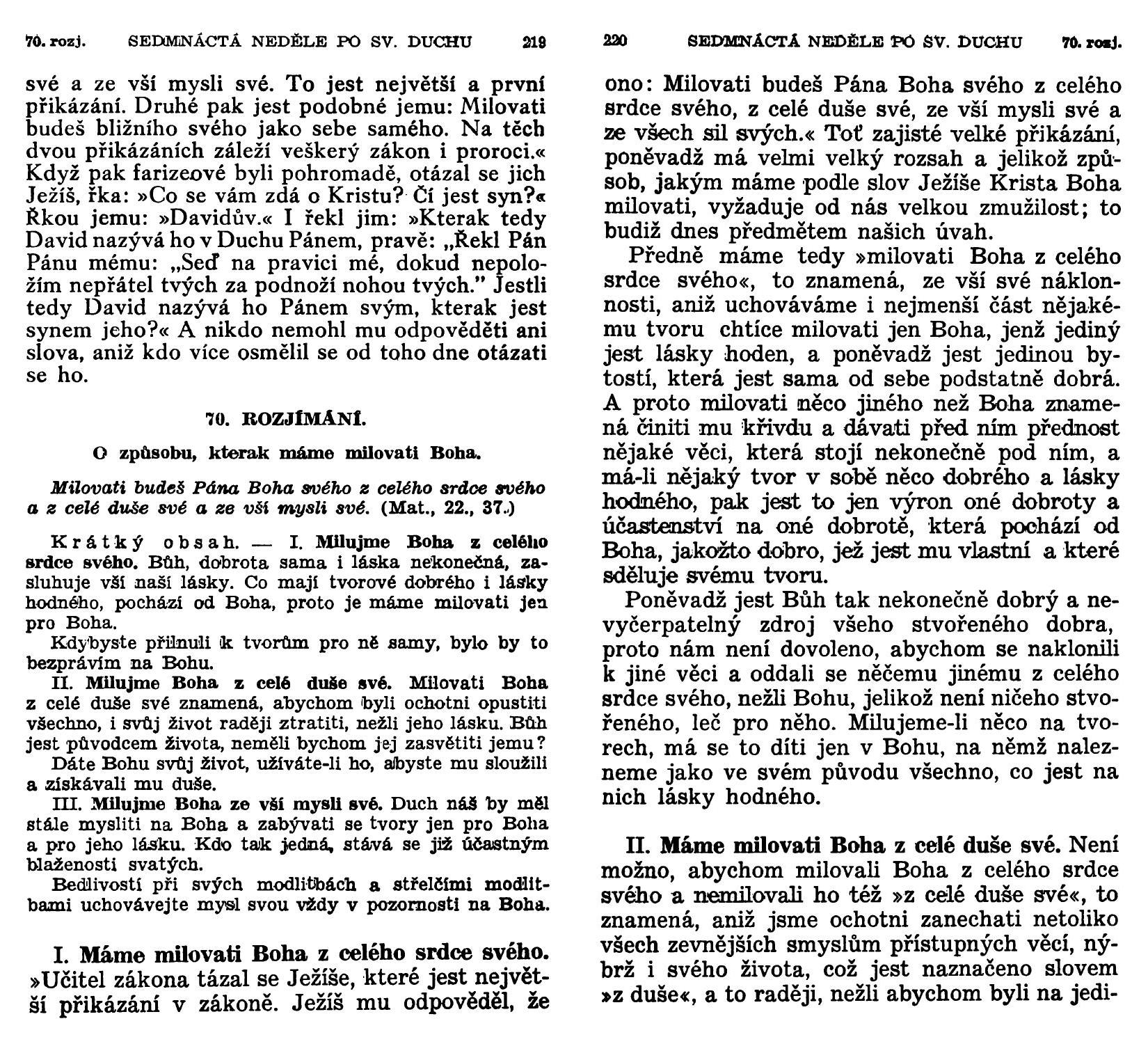 70. rozj. SEDMNÁCTÁ NEDĚLE PO SV. DUCHU 219

své a ze vší mysli své. To jest největší a první přikázání. Druhé pak jest podobné jemu: Milovati budeš bližního svého jako sebe samého. Na těch dvou přikázáních záleží veškerý zákon i proroci.« Když pak farizeové byli pohromadě, otázal se jich Ježíš, řka: »Co se vám zdá o Kristu? Čí jest syn?« Řkou jemu: »Davidův.« I řekl jim: »Kterak tedy David nazývá ho v Duchu Pánem, pravě: „Řekl Pán Pánu mému: „Seď na pravici mé, dokud nepoložím nepřátel tvých za podnoží nohou tvých." Jestli tedy David nazývá ho Pánem svým, kterak jest synem jeho?« A nikdo nemohl mu odpověděti ani slova, aniž kdo více osmělil se od toho dne otázati se ho.

70. ROZJÍMÁNÍ.

O způsobu, kterak máme milovati Boha.

Milovati budeš Pána Boha svého z celého srdce svého a z celé duše své a ze vší mysli své. (Mat., 22., 37.)

Krátký obsah. — I. Milujme Boha z celého srdce svého. Bůh, dobrota sama i láska nekonečná, zasluhuje vší naší lásky. Co mají tvorové dobrého i lásky hodného, pochází od Boha, proto je máme milovati jen pro Boha.

Kdybyste přilnuli k tvorům pro ně samy, bylo by to bezprávím na Bohu.

II. Milujme Boha z celé duše své. Milovati Boha z celé duše své znamená, abychom byli ochotni opustiti všechno, i svůj život raději ztratiti, nežli jeho lásku. Bůh jest původcem života, neměli bychom jej zasvětiti jemu?

Dáte Bohu svůj život, užíváte-li ho, abyste mu sloužili a získávali mu duše.

III. Milujme Boha ze vší mysli své. Duch náš by měl stále mysliti na Boha a zabývati se tvory jen pro Boha a pro jeho lásku. Kdo tak jedná, stává se již účastným blaženosti svatých.

Bedlivostí při svých modlitbách a střelčími modlitbami uchovávejte mysl svou vždy v pozornosti na Boha.

I. Máme milovati Boha z celého srdce svého. »Učitel zákona tázal se Ježíše, které jest největší přikázání v zákoně. Ježíš mu odpověděl, že

220 SEDMNÁCTÁ NEDĚLE PO SV. DUCHU 70. rozj.

ono: Milovati budeš Pána Boha svého z celého srdce svého, z celé duše své, ze vší mysli své a ze všech sil svých.« Toť zajisté velké přikázání, poněvadž má velmi velký rozsah a jelikož způsob, jakým máme podle slov Ježíše Krista Boha milovati, vyžaduje od nás velkou zmužilost; to budiž dnes předmětem našich úvah.

Předně máme tedy »milovati Boha z celého srdce svého«, to znamená, ze vší své náklonnosti, aniž uchováváme i nejmenší část nějakému tvoru chtíce milovati jen Boha, jenž jediný jest lásky hoden, a poněvadž jest jedinou bytostí, která jest sama od sebe podstatně dobrá. A proto milovati něco jiného než Boha znamená činiti mu křivdu a dávati před ním přednost nějaké věci, která stojí nekonečně pod ním, a má-li nějaký tvor v sobě něco dobrého a lásky hodného, pak jest to jen výron oné dobroty a účastenství na oné dobrotě, která pochází od Boha, jakožto dobro, jež jest mu vlastní a které sděluje svému tvoru.

Poněvadž jest Bůh tak nekonečně dobrý a nevyčerpatelný zdroj všeho stvořeného dobra, proto nám není dovoleno, abychom se naklonili k jiné věci a oddali se něčemu jinému z celého srdce svého, nežli Bohu, jelikož není ničeho stvořeného, leč pro něho. Milujeme-li něco na tvorech, má se to díti jen v Bohu, na němž nalezneme jako ve svém původu všechno, co jest na nich lásky hodného.

II. Máme milovati Boha z celé duše své. Není možno, abychom milovali Boha z celého srdce svého a nemilovali ho též »z celé duše své«, to znamená, aniž jsme ochotni zanechati netoliko všech zevnějších smyslům přístupných věcí, nýbrž i svého života, což jest naznačeno slovem »z duše«, a to raději, nežli abychom byli na jedi-